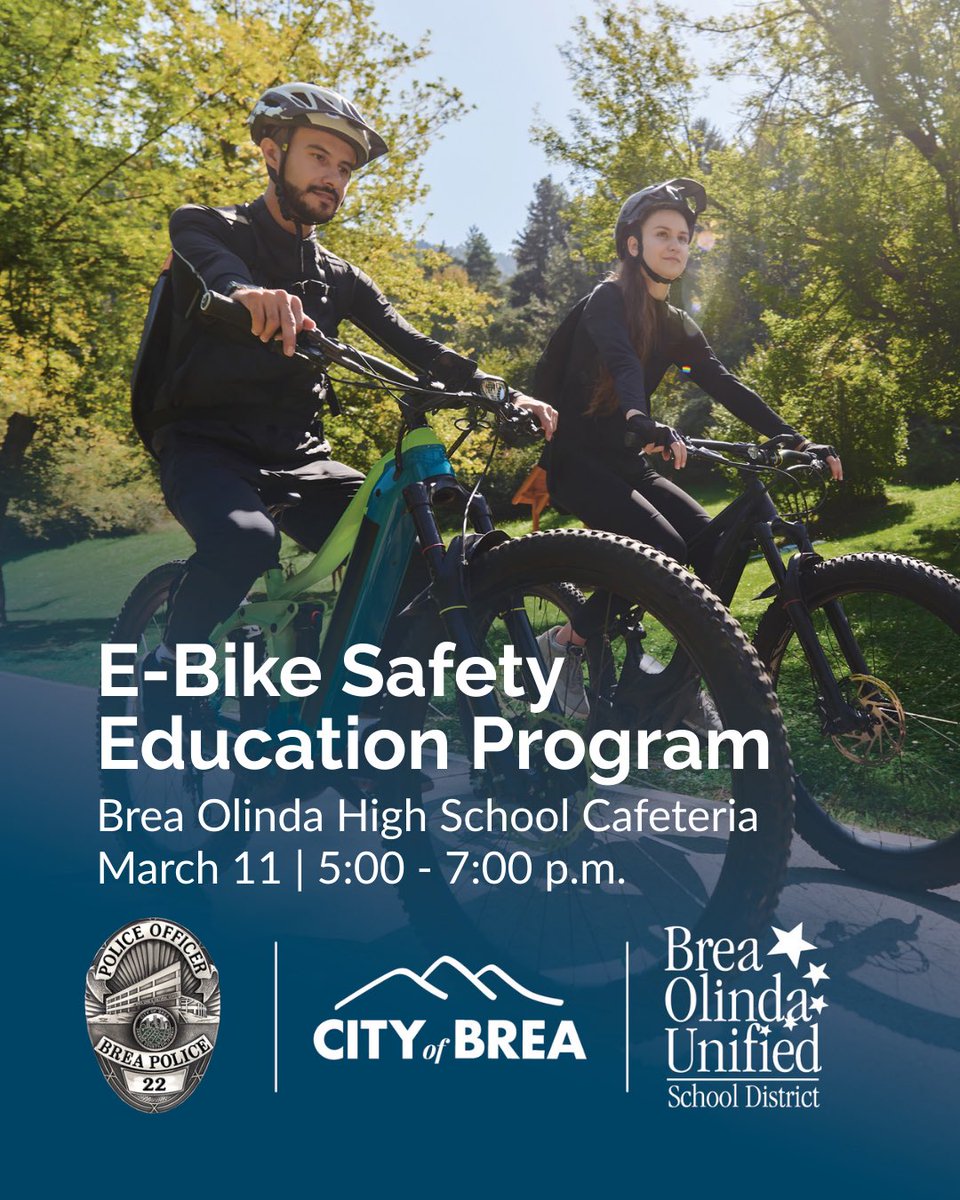 E-Bike Safety Education Program

Brea Olinda High School Cafeteria
March 11 | 5:00 - 7:00 p.m.

POLICE OFFICER
BREA POLICE
22

CITY of BREA

Brea
Olinda
Unified
School District